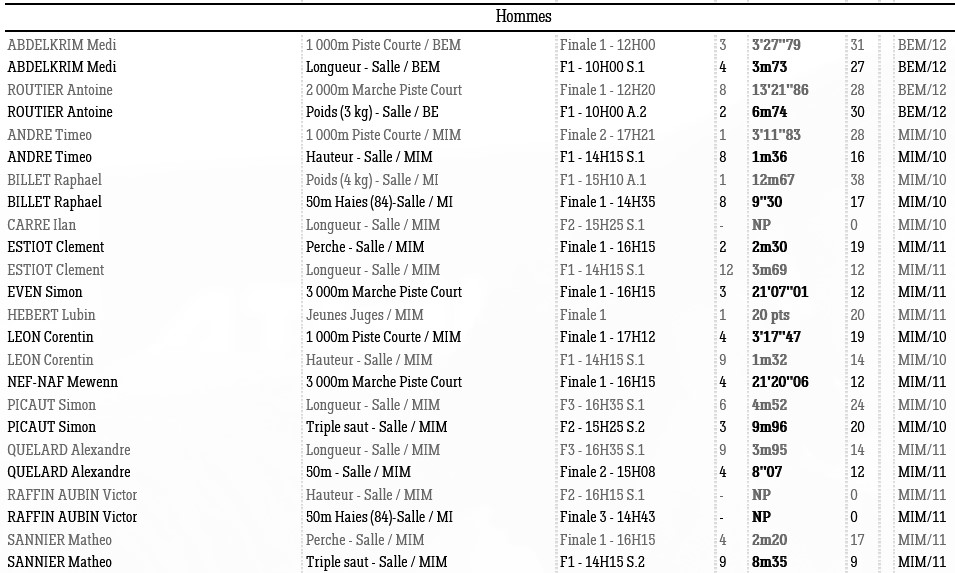 Hommes

| | | | | | | |
|---|---|---|---|---|---|---|
| ABDELKRIM Medi | 1 000m Piste Courte / BEM | Finale 1 - 12H00 | 3 | 3'27"79 | 31 | BEM/12 |
| ABDELKRIM Medi | Longueur - Salle / BEM | F1 - 10H00 S.1 | 4 | 3m73 | 27 | BEM/12 |
| ROUTIER Antoine | 2 000m Marche Piste Court | Finale 1 - 12H20 | 8 | 13'21"86 | 28 | BEM/12 |
| ROUTIER Antoine | Poids (3 kg) - Salle / BE | F1 - 10H00 A.2 | 2 | 6m74 | 30 | BEM/12 |
| ANDRE Timeo | 1 000m Piste Courte / MIM | Finale 2 - 17H21 | 1 | 3'11"83 | 28 | MIM/10 |
| ANDRE Timeo | Hauteur - Salle / MIM | F1 - 14H15 S.1 | 8 | 1m36 | 16 | MIM/10 |
| BILLET Raphael | Poids (4 kg) - Salle / MI | F1 - 15H10 A.1 | 1 | 12m67 | 38 | MIM/10 |
| BILLET Raphael | 50m Haies (84)-Salle / MI | Finale 1 - 14H35 | 8 | 9"30 | 17 | MIM/10 |
| CARRE Ilan | Longueur - Salle / MIM | F2 - 15H25 S.1 | - | NP | 0 | MIM/10 |
| ESTIOT Clement | Perche - Salle / MIM | Finale 1 - 16H15 | 2 | 2m30 | 19 | MIM/11 |
| ESTIOT Clement | Longueur - Salle / MIM | F1 - 14H15 S.1 | 12 | 3m69 | 12 | MIM/11 |
| EVEN Simon | 3 000m Marche Piste Court | Finale 1 - 16H15 | 3 | 21'07"01 | 12 | MIM/11 |
| HEBERT Lubin | Jeunes Juges / MIM | Finale 1 | 1 | 20 pts | 20 | MIM/11 |
| LEON Corentin | 1 000m Piste Courte / MIM | Finale 1 - 17H12 | 4 | 3'17"47 | 19 | MIM/10 |
| LEON Corentin | Hauteur - Salle / MIM | F1 - 14H15 S.1 | 9 | 1m32 | 14 | MIM/10 |
| NEF-NAF Mewenn | 3 000m Marche Piste Court | Finale 1 - 16H15 | 4 | 21'20"06 | 12 | MIM/11 |
| PICAUT Simon | Longueur - Salle / MIM | F3 - 16H35 S.1 | 6 | 4m52 | 24 | MIM/10 |
| PICAUT Simon | Triple saut - Salle / MIM | F2 - 15H25 S.2 | 3 | 9m96 | 20 | MIM/10 |
| QUELARD Alexandre | Longueur - Salle / MIM | F3 - 16H35 S.1 | 9 | 3m95 | 14 | MIM/11 |
| QUELARD Alexandre | 50m - Salle / MIM | Finale 2 - 15H08 | 4 | 8"07 | 12 | MIM/11 |
| RAFFIN AUBIN Victor | Hauteur - Salle / MIM | F2 - 16H15 S.1 | - | NP | 0 | MIM/11 |
| RAFFIN AUBIN Victor | 50m Haies (84)-Salle / MI | Finale 3 - 14H43 | - | NP | 0 | MIM/11 |
| SANNIER Matheo | Perche - Salle / MIM | Finale 1 - 16H15 | 4 | 2m20 | 17 | MIM/11 |
| SANNIER Matheo | Triple saut - Salle / MIM | F1 - 14H15 S.2 | 9 | 8m35 | 9 | MIM/11 |